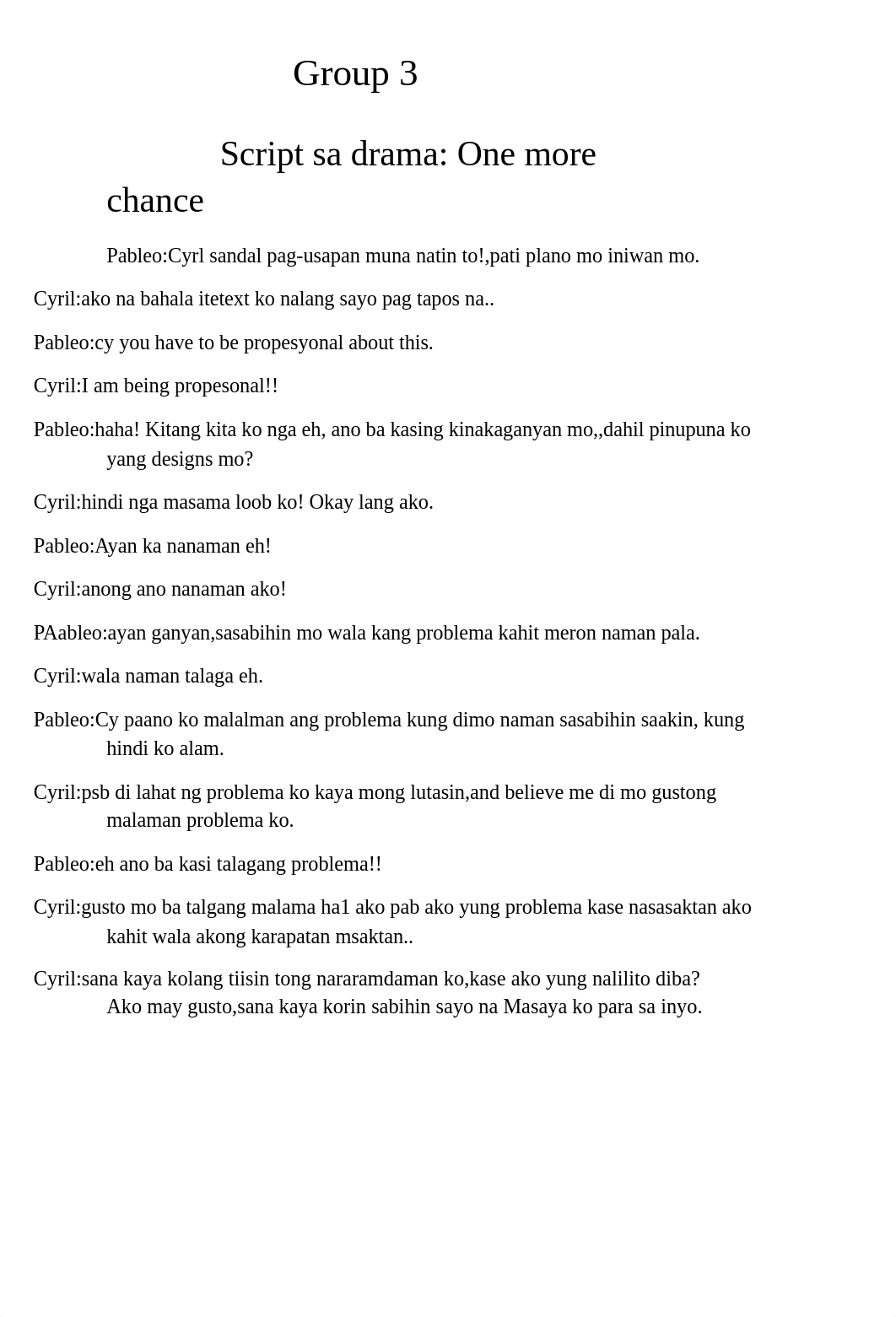 Group 3

Script sa drama: One more chance

Pableo:Cyrl sandal pag-usapan muna natin to!,pati plano mo iniwan mo.

Cyril:ako na bahala itetext ko nalang sayo pag tapos na..

Pableo:cy you have to be propesyonal about this.

Cyril:I am being propesonal!!

Pableo:haha! Kitang kita ko nga eh, ano ba kasing kinakaganyan mo,,dahil pinupuna ko yang designs mo?

Cyril:hindi nga masama loob ko! Okay lang ako.

Pableo:Ayan ka nanaman eh!

Cyril:anong ano nanaman ako!

PAableo:ayan ganyan,sasabihin mo wala kang problema kahit meron naman pala.

Cyril:wala naman talaga eh.

Pableo:Cy paano ko malalman ang problema kung dimo naman sasabihin saakin, kung hindi ko alam.

Cyril:psb di lahat ng problema ko kaya mong lutasin,and believe me di mo gustong malaman problema ko.

Pableo:eh ano ba kasi talagang problema!!

Cyril:gusto mo ba talgang malama ha1 ako pab ako yung problema kase nasasaktan ako kahit wala akong karapatan msaktan..

Cyril:sana kaya kolang tiisin tong nararamdaman ko,kase ako yung nalilito diba? Ako may gusto,sana kaya korin sabihin sayo na Masaya ko para sa inyo.